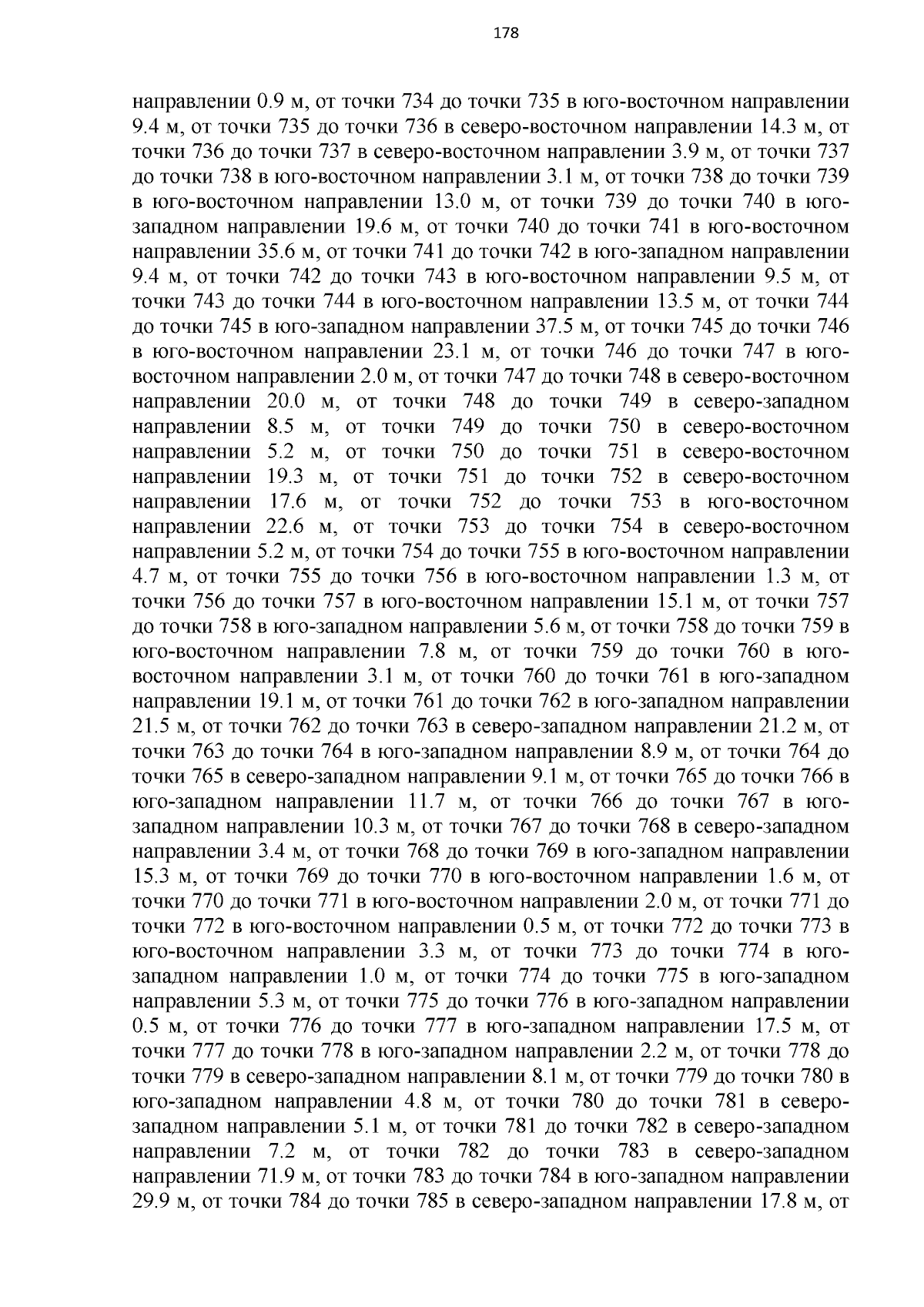 178

направлении 0.9 м, от точки 734 до точки 735 в юго-восточном направлении 9.4 м, от точки 735 до точки 736 в северо-восточном направлении 14.3 м, от точки 736 до точки 737 в северо-восточном направлении 3.9 м, от точки 737 до точки 738 в юго-восточном направлении 3.1 м, от точки 738 до точки 739 в юго-восточном направлении 13.0 м, от точки 739 до точки 740 в юго-западном направлении 19.6 м, от точки 740 до точки 741 в юго-восточном направлении 35.6 м, от точки 741 до точки 742 в юго-западном направлении 9.4 м, от точки 742 до точки 743 в юго-восточном направлении 9.5 м, от точки 743 до точки 744 в юго-восточном направлении 13.5 м, от точки 744 до точки 745 в юго-западном направлении 37.5 м, от точки 745 до точки 746 в юго-восточном направлении 23.1 м, от точки 746 до точки 747 в юго-восточном направлении 2.0 м, от точки 747 до точки 748 в северо-восточном направлении 20.0 м, от точки 748 до точки 749 в северо-западном направлении 8.5 м, от точки 749 до точки 750 в северо-восточном направлении 5.2 м, от точки 750 до точки 751 в северо-восточном направлении 19.3 м, от точки 751 до точки 752 в северо-восточном направлении 17.6 м, от точки 752 до точки 753 в юго-восточном направлении 22.6 м, от точки 753 до точки 754 в северо-восточном направлении 5.2 м, от точки 754 до точки 755 в юго-восточном направлении 4.7 м, от точки 755 до точки 756 в юго-восточном направлении 1.3 м, от точки 756 до точки 757 в юго-восточном направлении 15.1 м, от точки 757 до точки 758 в юго-западном направлении 5.6 м, от точки 758 до точки 759 в юго-восточном направлении 7.8 м, от точки 759 до точки 760 в юго-восточном направлении 3.1 м, от точки 760 до точки 761 в юго-западном направлении 19.1 м, от точки 761 до точки 762 в юго-западном направлении 21.5 м, от точки 762 до точки 763 в северо-западном направлении 21.2 м, от точки 763 до точки 764 в юго-западном направлении 8.9 м, от точки 764 до точки 765 в северо-западном направлении 9.1 м, от точки 765 до точки 766 в юго-западном направлении 11.7 м, от точки 766 до точки 767 в юго-западном направлении 10.3 м, от точки 767 до точки 768 в северо-западном направлении 3.4 м, от точки 768 до точки 769 в юго-западном направлении 15.3 м, от точки 769 до точки 770 в юго-восточном направлении 1.6 м, от точки 770 до точки 771 в юго-восточном направлении 2.0 м, от точки 771 до точки 772 в юго-восточном направлении 0.5 м, от точки 772 до точки 773 в юго-восточном направлении 3.3 м, от точки 773 до точки 774 в юго-западном направлении 1.0 м, от точки 774 до точки 775 в юго-западном направлении 5.3 м, от точки 775 до точки 776 в юго-западном направлении 0.5 м, от точки 776 до точки 777 в юго-западном направлении 17.5 м, от точки 777 до точки 778 в юго-западном направлении 2.2 м, от точки 778 до точки 779 в северо-западном направлении 8.1 м, от точки 779 до точки 780 в юго-западном направлении 4.8 м, от точки 780 до точки 781 в северо-западном направлении 5.1 м, от точки 781 до точки 782 в северо-западном направлении 7.2 м, от точки 782 до точки 783 в северо-западном направлении 71.9 м, от точки 783 до точки 784 в юго-западном направлении 29.9 м, от точки 784 до точки 785 в северо-западном направлении 17.8 м, от